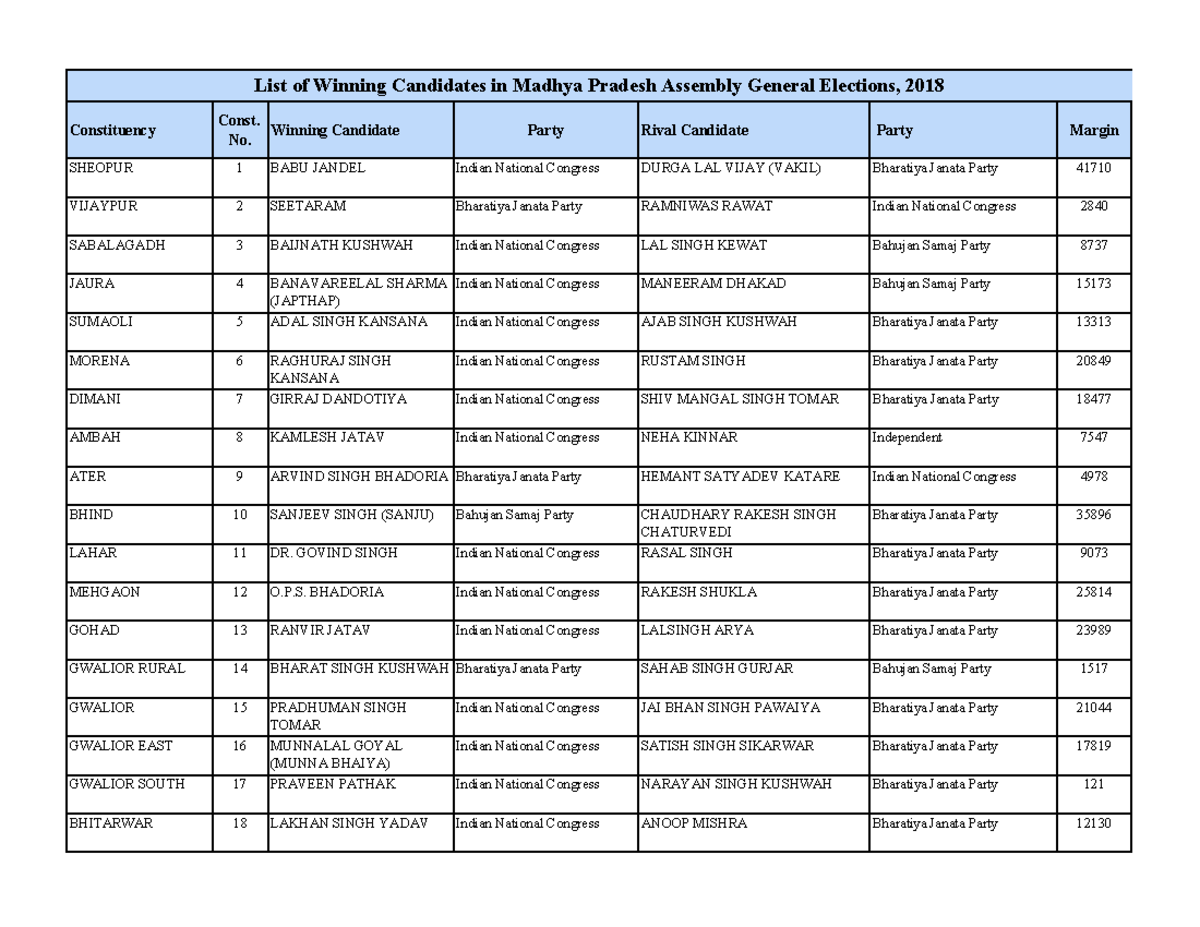 List of Winning Candidates in Madhya Pradesh Assembly General Elections, 2018

| Constituency | Const. No. | Winning Candidate | Party | Rival Candidate | Party | Margin |
|---|---|---|---|---|---|---|
| SHEOPUR | 1 | BABU JANDEL | Indian National Congress | DURGA LAL VIJAY (VAKIL) | Bharatiya Janata Party | 41710 |
| VIJAYPUR | 2 | SEETARAM | Bharatiya Janata Party | RAMNIWAS RAWAT | Indian National Congress | 2840 |
| SABALAGADH | 3 | BAIJNATH KUSHWAH | Indian National Congress | LAL SINGH KEWAT | Bahujan Samaj Party | 8737 |
| JAURA | 4 | BANAVAREELAL SHARMA (JAPTHAP) | Indian National Congress | MANEERAM DHAKAD | Bahujan Samaj Party | 15173 |
| SUMAOLI | 5 | ADAL SINGH KANSANA | Indian National Congress | AJAB SINGH KUSHWAH | Bharatiya Janata Party | 13313 |
| MORENA | 6 | RAGHURAJ SINGH KANSANA | Indian National Congress | RUSTAM SINGH | Bharatiya Janata Party | 20849 |
| DIMANI | 7 | GIRRAJ DANDOTIYA | Indian National Congress | SHIV MANGAL SINGH TOMAR | Bharatiya Janata Party | 18477 |
| AMBAH | 8 | KAMLESH JATAV | Indian National Congress | NEHA KINNAR | Independent | 7547 |
| ATER | 9 | ARVIND SINGH BHADORIA | Bharatiya Janata Party | HEMANT SATYADEV KATARE | Indian National Congress | 4978 |
| BHIND | 10 | SANJEEV SINGH (SANJU) | Bahujan Samaj Party | CHAUDHARY RAKESH SINGH CHATURVEDI | Bharatiya Janata Party | 35896 |
| LAHAR | 11 | DR. GOVIND SINGH | Indian National Congress | RASAL SINGH | Bharatiya Janata Party | 9073 |
| MEHGAON | 12 | O.P.S. BHADORIA | Indian National Congress | RAKESH SHUKLA | Bharatiya Janata Party | 25814 |
| GOHAD | 13 | RANVIR JATAV | Indian National Congress | LALSINGH ARYA | Bharatiya Janata Party | 23989 |
| GWALIOR RURAL | 14 | BHARAT SINGH KUSHWAH | Bharatiya Janata Party | SAHAB SINGH GURJAR | Bahujan Samaj Party | 1517 |
| GWALIOR | 15 | PRADHUMAN SINGH TOMAR | Indian National Congress | JAI BHAN SINGH PAWAIYA | Bharatiya Janata Party | 21044 |
| GWALIOR EAST | 16 | MUNNALAL GOYAL (MUNNA BHAIYA) | Indian National Congress | SATISH SINGH SIKARWAR | Bharatiya Janata Party | 17819 |
| GWALIOR SOUTH | 17 | PRAVEEN PATHAK | Indian National Congress | NARAYAN SINGH KUSHWAH | Bharatiya Janata Party | 121 |
| BHITARWAR | 18 | LAKHAN SINGH YADAV | Indian National Congress | ANOOP MISHRA | Bharatiya Janata Party | 12130 |